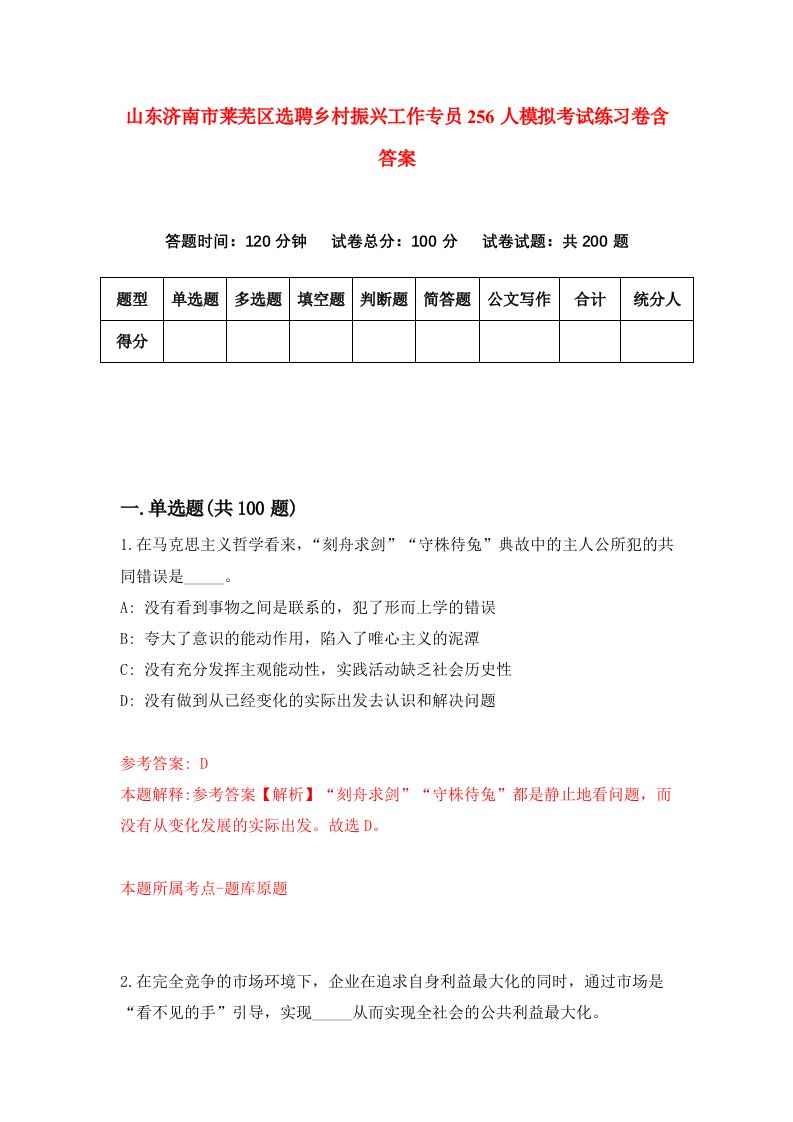 山东济南市莱芜区选聘乡村振兴工作专员256人模拟考试练习卷含答案

答题时间：120分钟　试卷总分：100分　试卷试题：共200题

| 题型 | 单选题 | 多选题 | 填空题 | 判断题 | 简答题 | 公文写作 | 合计 | 统分人 |
|---|---|---|---|---|---|---|---|---|
| 得分 |  |  |  |  |  |  |  |  |

一.单选题(共100题)

1.在马克思主义哲学看来，“刻舟求剑”“守株待兔”典故中的主人公所犯的共同错误是_____。

A: 没有看到事物之间是联系的，犯了形而上学的错误

B: 夸大了意识的能动作用，陷入了唯心主义的泥潭

C: 没有充分发挥主观能动性，实践活动缺乏社会历史性

D: 没有做到从已经变化的实际出发去认识和解决问题

参考答案: D

本题解释:参考答案【解析】“刻舟求剑”“守株待兔”都是静止地看问题，而没有从变化发展的实际出发。故选D。

本题所属考点-题库原题

2.在完全竞争的市场环境下，企业在追求自身利益最大化的同时，通过市场是“看不见的手”引导，实现_____从而实现全社会的公共利益最大化。